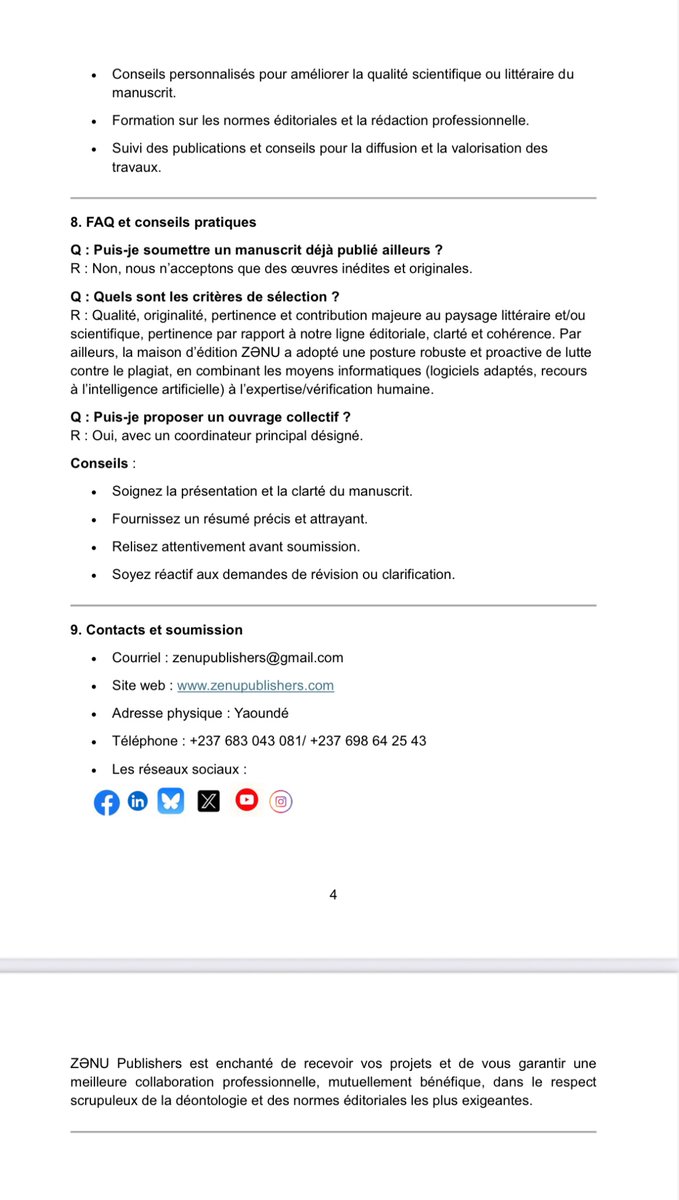 - Conseils personnalisés pour améliorer la qualité scientifique ou littéraire du manuscrit.
- Formation sur les normes éditoriales et la rédaction professionnelle.
- Suivi des publications et conseils pour la diffusion et la valorisation des travaux.

8. FAQ et conseils pratiques

Q : Puis-je soumettre un manuscrit déjà publié ailleurs ?
R : Non, nous n'acceptons que des œuvres inédites et originales.

Q : Quels sont les critères de sélection ?
R : Qualité, originalité, pertinence et contribution majeure au paysage littéraire et/ou scientifique, pertinence par rapport à notre ligne éditoriale, clarté et cohérence. Par ailleurs, la maison d'édition ZƏNU a adopté une posture robuste et proactive de lutte contre le plagiat, en combinant les moyens informatiques (logiciels adaptés, recours à l'intelligence artificielle) à l'expertise/vérification humaine.

Q : Puis-je proposer un ouvrage collectif ?
R : Oui, avec un coordinateur principal désigné.

Conseils :

- Soignez la présentation et la clarté du manuscrit.
- Fournissez un résumé précis et attrayant.
- Relisez attentivement avant soumission.
- Soyez réactif aux demandes de révision ou clarification.

9. Contacts et soumission

- Courriel : zenupublishers@gmail.com
- Site web : www.zenupublishers.com
- Adresse physique : Yaoundé
- Téléphone : +237 683 043 081/ +237 698 64 25 43
- Les réseaux sociaux :

4

ZƏNU Publishers est enchanté de recevoir vos projets et de vous garantir une meilleure collaboration professionnelle, mutuellement bénéfique, dans le respect scrupuleux de la déontologie et des normes éditoriales les plus exigeantes.